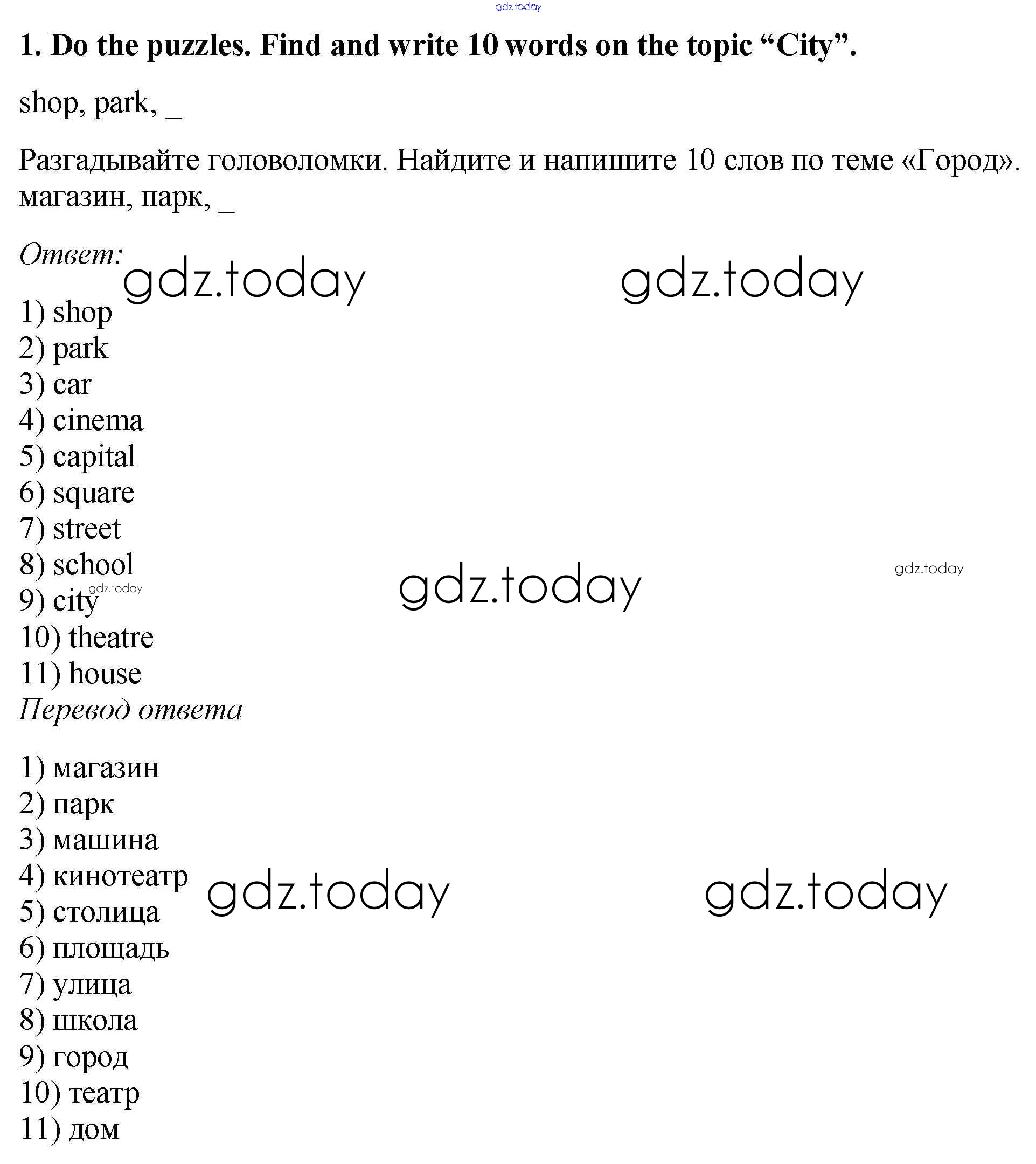 gdz.today

1. Do the puzzles. Find and write 10 words on the topic “City”.

shop, park, _

Разгадывайте головоломки. Найдите и напишите 10 слов по теме «Город». магазин, парк, _

Ответ:

gdz.today gdz.today

1) shop
2) park
3) car
4) cinema
5) capital
6) square
7) street
8) school
9) city
10) theatre
11) house

gdz.today gdz.today gdz.today

Перевод ответа

1) магазин
2) парк
3) машина
4) кинотеатр
5) столица
6) площадь
7) улица
8) школа
9) город
10) театр
11) дом

gdz.today gdz.today